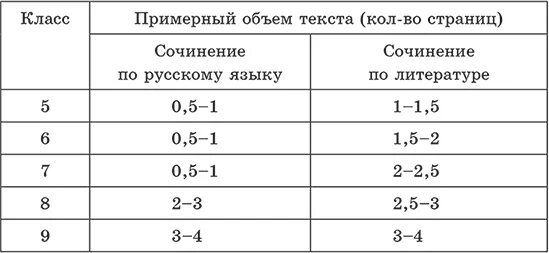 | Класс | Примерный объем текста (кол-во страниц) | |
|---|---|---|
| | Сочинение по русскому языку | Сочинение по литературе |
| 5 | 0,5–1 | 1–1,5 |
| 6 | 0,5–1 | 1,5–2 |
| 7 | 0,5–1 | 2–2,5 |
| 8 | 2–3 | 2,5–3 |
| 9 | 3–4 | 3–4 |